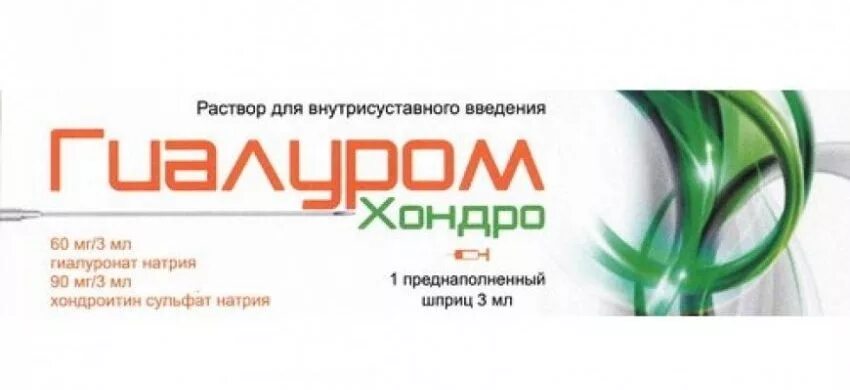 Раствор для внутрисуставного введения

Гиалуром Хондро

60 мг/3 мл
гиалуронат натрия
90 мг/3 мл
хондроитин сульфат натрия

1 преднаполненный шприц 3 мл